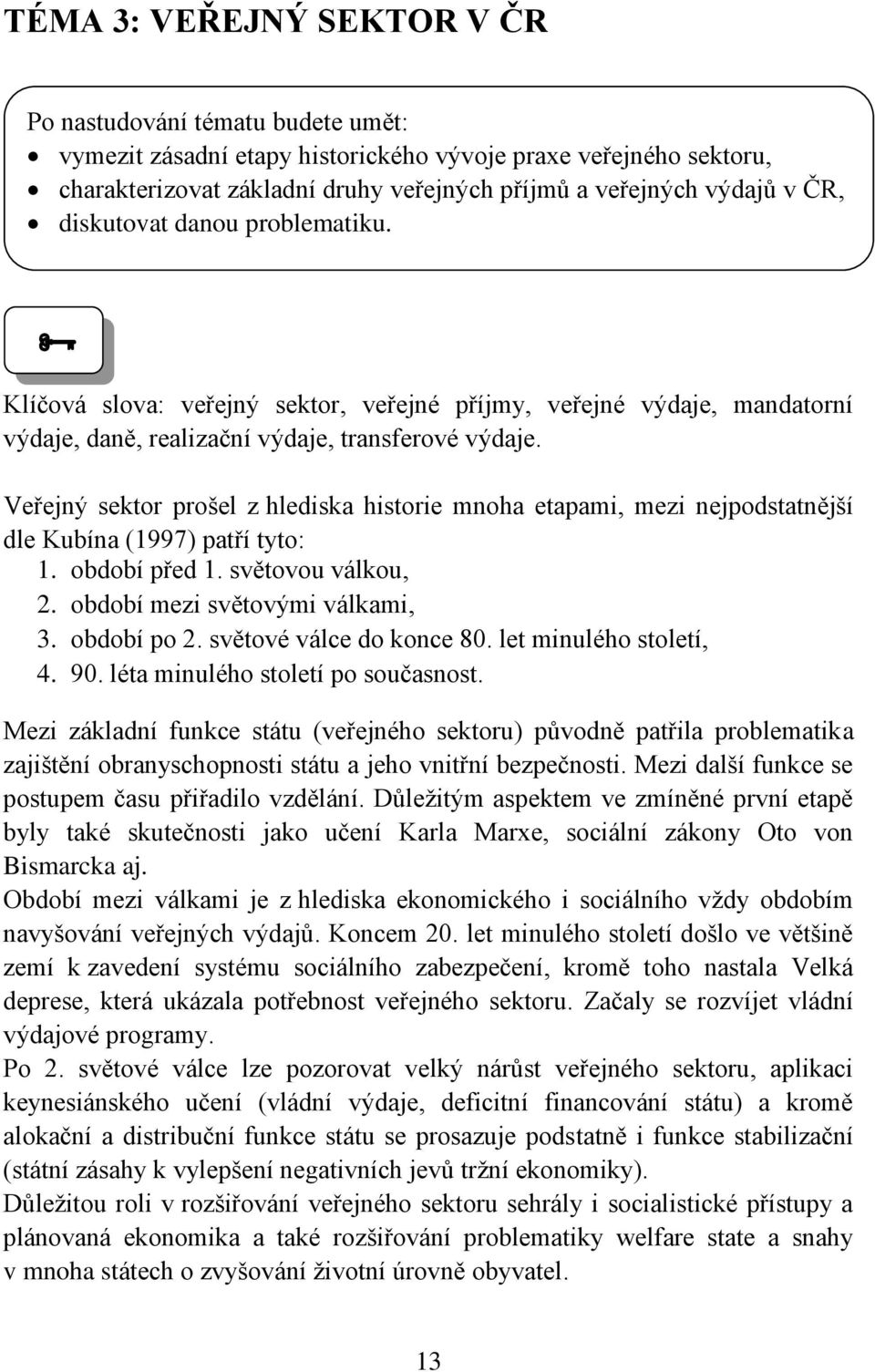 TÉMA 3: VEŘEJNÝ SEKTOR V ČR

Po nastudování tématu budete umět:
• vymezit zásadní etapy historického vývoje praxe veřejného sektoru,
• charakterizovat základní druhy veřejných příjmů a veřejných výdajů v ČR,
• diskutovat danou problematiku.

Klíčová slova: veřejný sektor, veřejné příjmy, veřejné výdaje, mandatorní výdaje, daně, realizační výdaje, transferové výdaje.

Veřejný sektor prošel z hlediska historie mnoha etapami, mezi nejpodstatnější dle Kubína (1997) patří tyto:
1. období před 1. světovou válkou,
2. období mezi světovými válkami,
3. období po 2. světové válce do konce 80. let minulého století,
4. 90. léta minulého století po současnost.

Mezi základní funkce státu (veřejného sektoru) původně patřila problematika zajištění obranyschopnosti státu a jeho vnitřní bezpečnosti. Mezi další funkce se postupem času přiřadilo vzdělání. Důležitým aspektem ve zmíněné první etapě byly také skutečnosti jako učení Karla Marxe, sociální zákony Oto von Bismarcka aj.
Období mezi válkami je z hlediska ekonomického i sociálního vždy obdobím navyšování veřejných výdajů. Koncem 20. let minulého století došlo ve většině zemí k zavedení systému sociálního zabezpečení, kromě toho nastala Velká deprese, která ukázala potřebnost veřejného sektoru. Začaly se rozvíjet vládní výdajové programy.
Po 2. světové válce lze pozorovat velký nárůst veřejného sektoru, aplikaci keynesiánského učení (vládní výdaje, deficitní financování státu) a kromě alokační a distribuční funkce státu se prosazuje podstatně i funkce stabilizační (státní zásahy k vylepšení negativních jevů tržní ekonomiky).
Důležitou roli v rozšiřování veřejného sektoru sehrály i socialistické přístupy a plánovaná ekonomika a také rozšiřování problematiky welfare state a snahy v mnoha státech o zvyšování životní úrovně obyvatel.

13